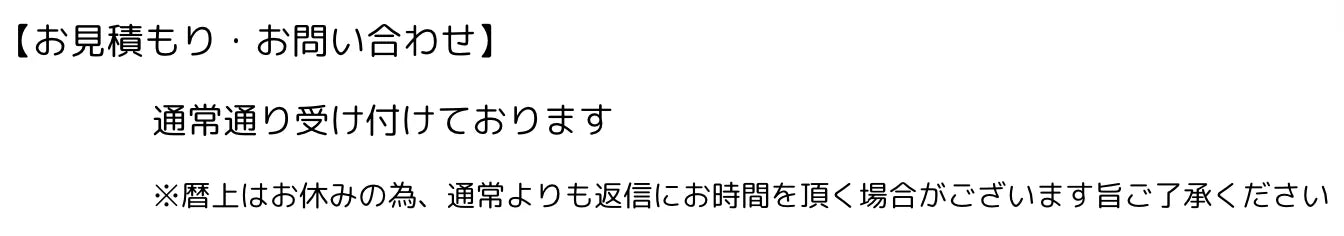 【お見積もり・お問い合わせ】

通常通り受け付けております

※暦上はお休みの為、通常よりも返信にお時間を頂く場合がございます旨ご了承ください